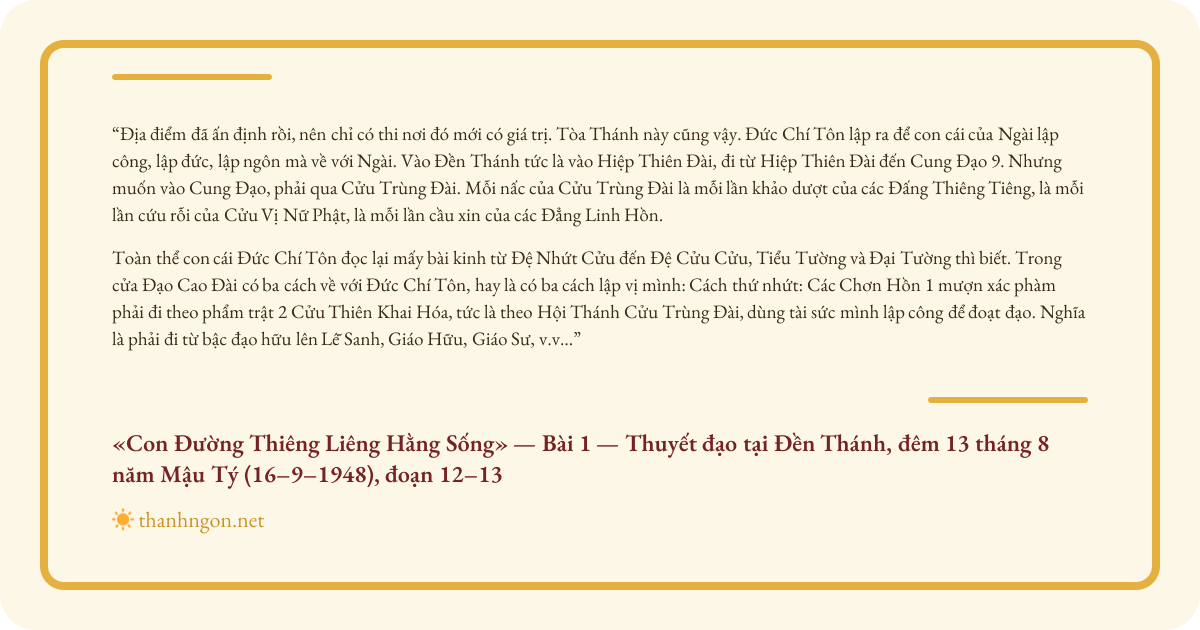 “Địa điểm đã ấn định rồi, nên chỉ có thi nơi đó mới có giá trị. Tòa Thánh này cũng vậy. Đức Chí Tôn lập ra để con cái của Ngài lập công, lập đức, lập ngôn mà về với Ngài. Vào Đền Thánh tức là vào Hiệp Thiên Đài, đi từ Hiệp Thiên Đài đến Cung Đạo 9. Nhưng muốn vào Cung Đạo, phải qua Cửu Trùng Đài. Mỗi nấc của Cửu Trùng Đài là mỗi lần khảo dượt của các Đấng Thiêng Tiêng, là mỗi lần cứu rỗi của Cửu Vị Nữ Phật, là mỗi lần cầu xin của các Đẳng Linh Hồn.

Toàn thể con cái Đức Chí Tôn đọc lại mấy bài kinh từ Đệ Nhứt Cửu đến Đệ Cửu Cửu, Tiểu Tường và Đại Tường thì biết. Trong cửa Đạo Cao Đài có ba cách về với Đức Chí Tôn, hay là có ba cách lập vị mình: Cách thứ nhứt: Các Chơn Hồn 1 mượn xác phàm phải đi theo phẩm trật 2 Cửu Thiên Khai Hóa, tức là theo Hội Thánh Cửu Trùng Đài, dùng tài sức mình lập công để đoạt đạo. Nghĩa là phải đi từ bậc đạo hữu lên Lễ Sanh, Giáo Hữu, Giáo Sư, v.v...”

«Con Đường Thiêng Liêng Hằng Sống» — Bài 1 — Thuyết đạo tại Đền Thánh, đêm 13 tháng 8 năm Mậu Tý (16–9–1948), đoạn 12–13

thanhngon.net